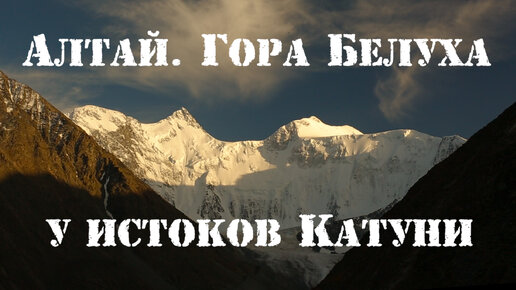 Алтай. Гора Белуха

у истоков Катуни